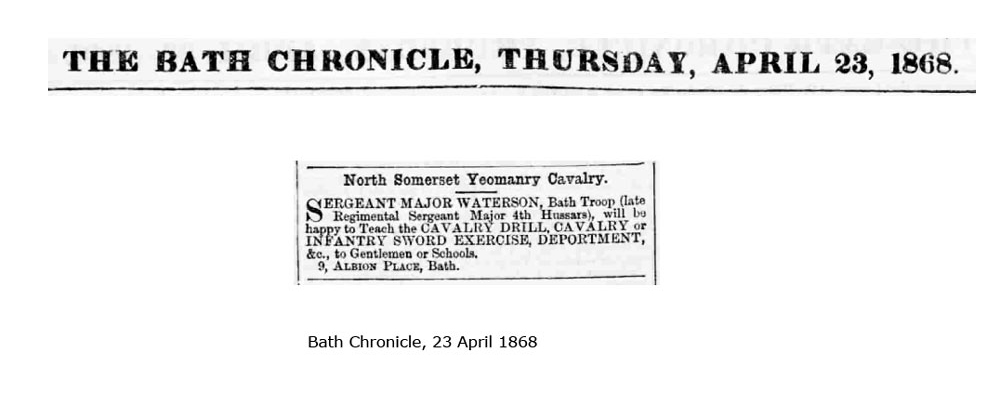 THE BATH CHRONICLE, THURSDAY, APRIL 23, 1868.

North Somerset Yeomanry Cavalry.

SERGEANT MAJOR WATERSON, Bath Troop (late Regimental Sergeant Major 4th Hussars), will be happy to Teach the CAVALRY DRILL, CAVALRY or INFANTRY SWORD EXERCISE, DEPORTMENT, &c., to Gentlemen or Schools.
9, ALBION PLACE, Bath.

Bath Chronicle, 23 April 1868